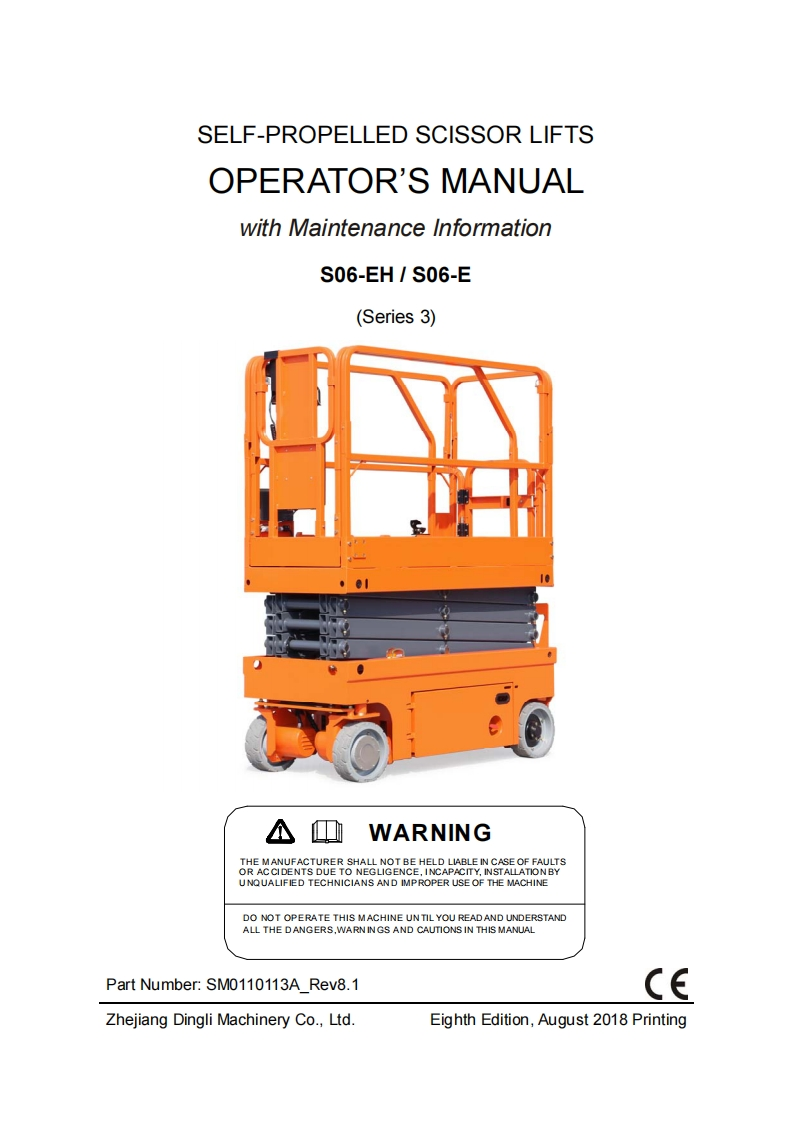 SELF-PROPELLED SCISSOR LIFTS
OPERATOR'S MANUAL
with Maintenance Information
S06-EH / S06-E
(Series 3)

WARNING

THE MANUFACTURER SHALL NOT BE HELD LIABLE IN CASE OF FAULTS OR ACCIDENTS DUE TO NEGLIGENCE, INCAPACITY, INSTALLATION BY UNQUALIFIED TECHNICIANS AND IMPROPER USE OF THE MACHINE

DO NOT OPERATE THIS MACHINE UNTIL YOU READ AND UNDERSTAND ALL THE DANGERS,WARNINGS AND CAUTIONS IN THIS MANUAL

Part Number: SM0110113A_Rev8.1
CE

Zhejiang Dingli Machinery Co., Ltd.
Eighth Edition, August 2018 Printing